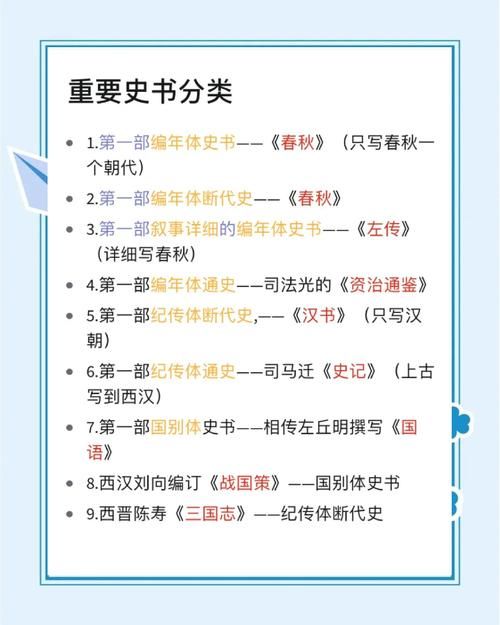 重要史书分类

• 1.第一部编年体史书——《春秋》（只写春秋一个朝代）
• 2.第一部编年体断代史——《春秋》
• 3.第一部叙事详细的编年体史书——《左传》（详细写春秋）
• 4.第一部编年体通史——司法光的《资治通鉴》
• 5.第一部纪传体断代史,——《汉书》（只写汉朝）
• 6.第一部纪传体通史——司马迁《史记》（上古写到西汉）
• 7.第一部国别体史书——相传左丘明撰写《国语》
• 8.西汉刘向编订《战国策》——国别体史书
• 9.西晋陈寿《三国志》——纪传体断代史